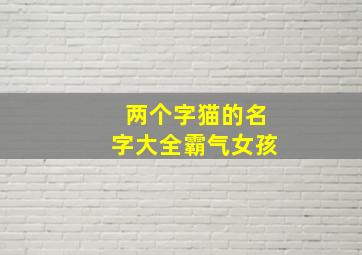 两个字猫的名字大全霸气女孩